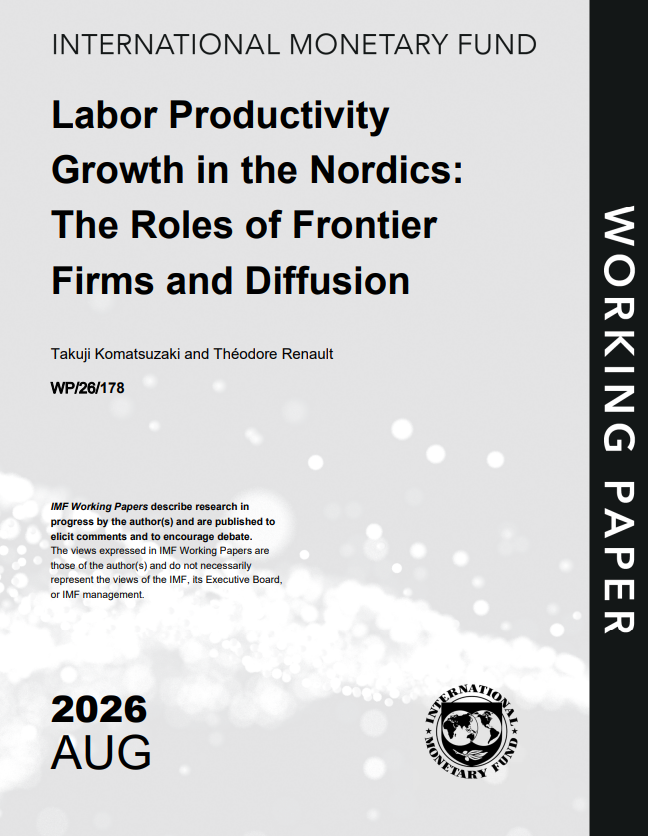 INTERNATIONAL MONETARY FUND

Labor Productivity Growth in the Nordics: The Roles of Frontier Firms and Diffusion

Takuji Komatsuzaki and Théodore Renault

WP/26/178

IMF Working Papers describe research in progress by the author(s) and are published to elicit comments and to encourage debate. The views expressed in IMF Working Papers are those of the author(s) and do not necessarily represent the views of the IMF, its Executive Board, or IMF management.

2026
AUG

INTERNATIONAL MONETARY FUND

WORKING PAPER